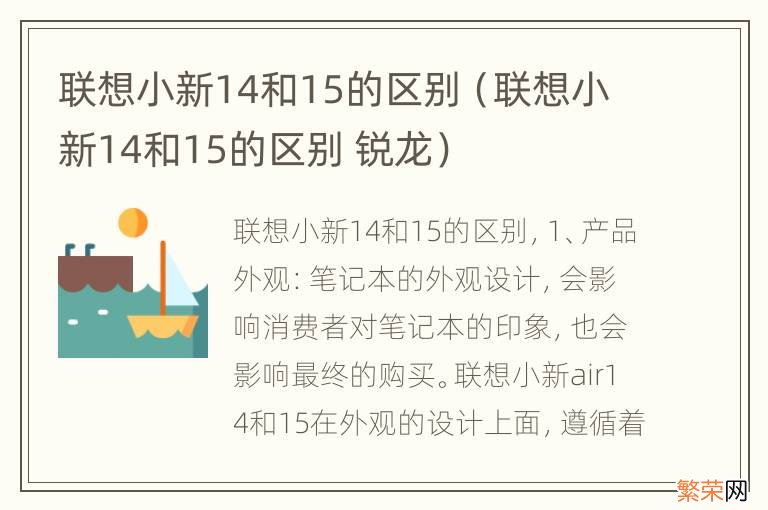 联想小新14和15的区别（联想小新14和15的区别 锐龙）

联想小新14和15的区别，1、产品外观：笔记本的外观设计，会影响消费者对笔记本的印象，也会影响最终的购买。联想小新air14和15在外观的设计上面，遵循着

繁荣网